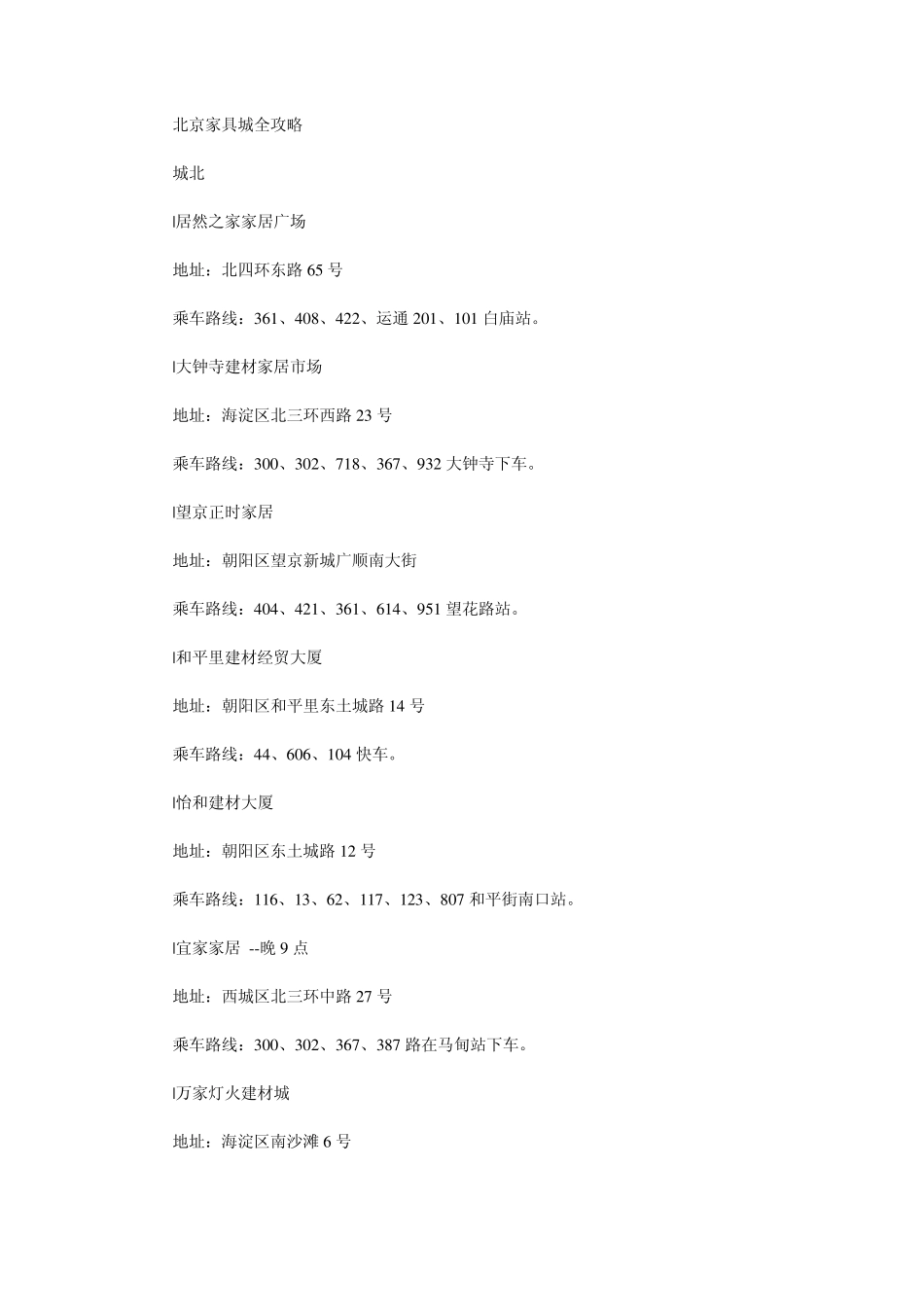 北京家具城全攻略

城北

l居然之家家居广场

地址：北四环东路 65 号

乘车路线：361、408、422、运通 201、101 白庙站。

l大钟寺建材家居市场

地址：海淀区北三环西路 23 号

乘车路线：300、302、718、367、932 大钟寺下车。

l望京正时家居

地址：朝阳区望京新城广顺南大街

乘车路线：404、421、361、614、951 望花路站。

l和平里建材经贸大厦

地址：朝阳区和平里东土城路 14 号

乘车路线：44、606、104 快车。

l怡和建材大厦

地址：朝阳区东土城路 12 号

乘车路线：116、13、62、117、123、807 和平街南口站。

l宜家家居 --晚 9 点

地址：西城区北三环中路 27 号

乘车路线：300、302、367、387 路在马甸站下车。

l万家灯火建材城

地址：海淀区南沙滩 6 号